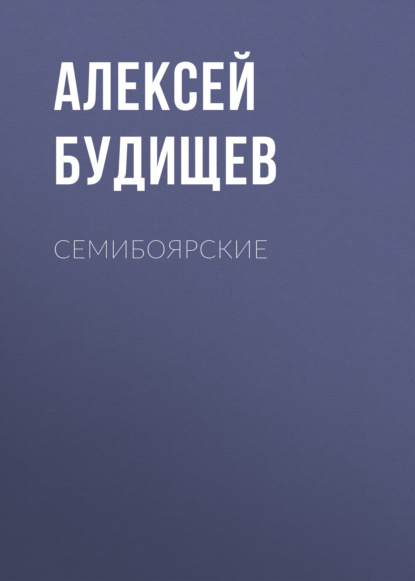 АЛЕКСЕЙ БУДИЩЕВ

СЕМИБОЯРСКИЕ